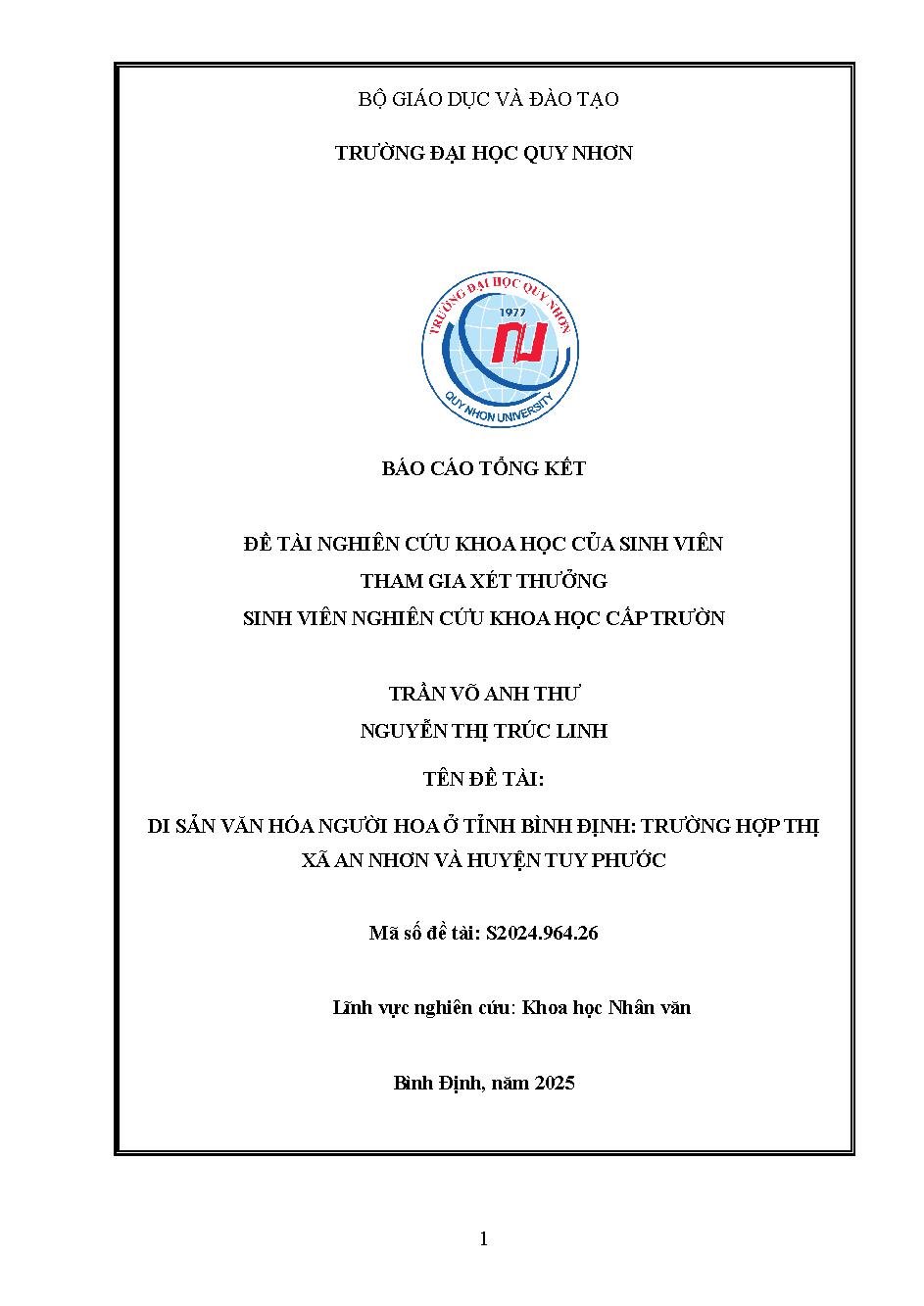 BỘ GIÁO DỤC VÀ ĐÀO TẠO

TRƯỜNG ĐẠI HỌC QUY NHƠN

TRƯỜNG ĐẠI HỌC QUY NHƠN
1977
QUY NHON UNIVERSITY

BÁO CÁO TỔNG KẾT

ĐỀ TÀI NGHIÊN CỨU KHOA HỌC CỦA SINH VIÊN
THAM GIA XÉT THƯỞNG
SINH VIÊN NGHIÊN CỨU KHOA HỌC CẤP TRƯỜN

TRẦN VÕ ANH THƯ
NGUYỄN THỊ TRÚC LINH

TÊN ĐỀ TÀI:

DI SẢN VĂN HÓA NGƯỜI HOA Ở TỈNH BÌNH ĐỊNH: TRƯỜNG HỢP THỊ XÃ AN NHƠN VÀ HUYỆN TUY PHƯỚC

Mã số đề tài: S2024.964.26

Lĩnh vực nghiên cứu: Khoa học Nhân văn

Bình Định, năm 2025

1